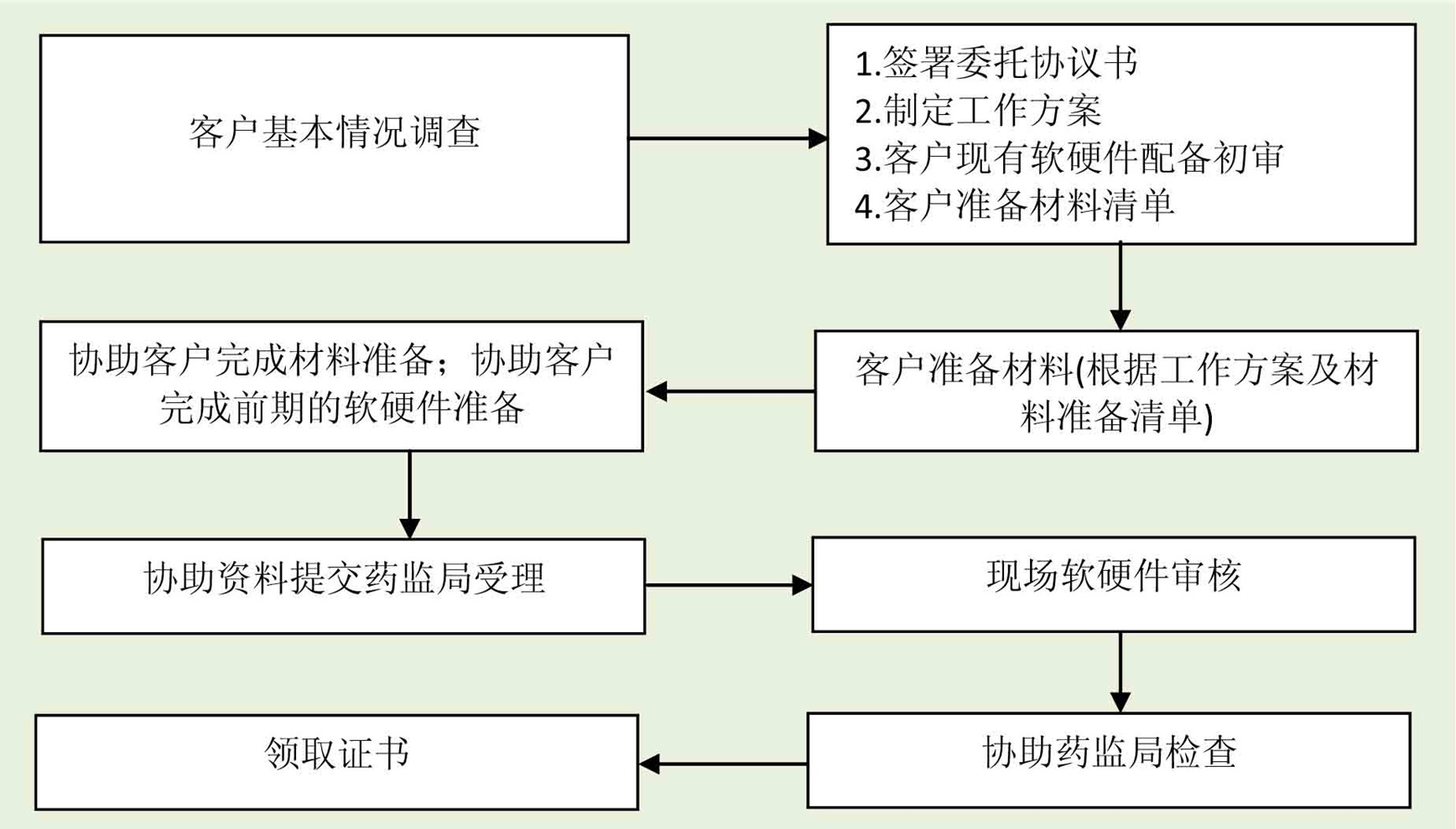 客户基本情况调查

1.签署委托协议书
2.制定工作方案
3.客户现有软硬件配备初审
4.客户准备材料清单

客户准备材料(根据工作方案及材料准备清单)

协助客户完成材料准备；协助客户完成前期的软硬件准备

协助资料提交药监局受理

现场软硬件审核

协助药监局检查

领取证书